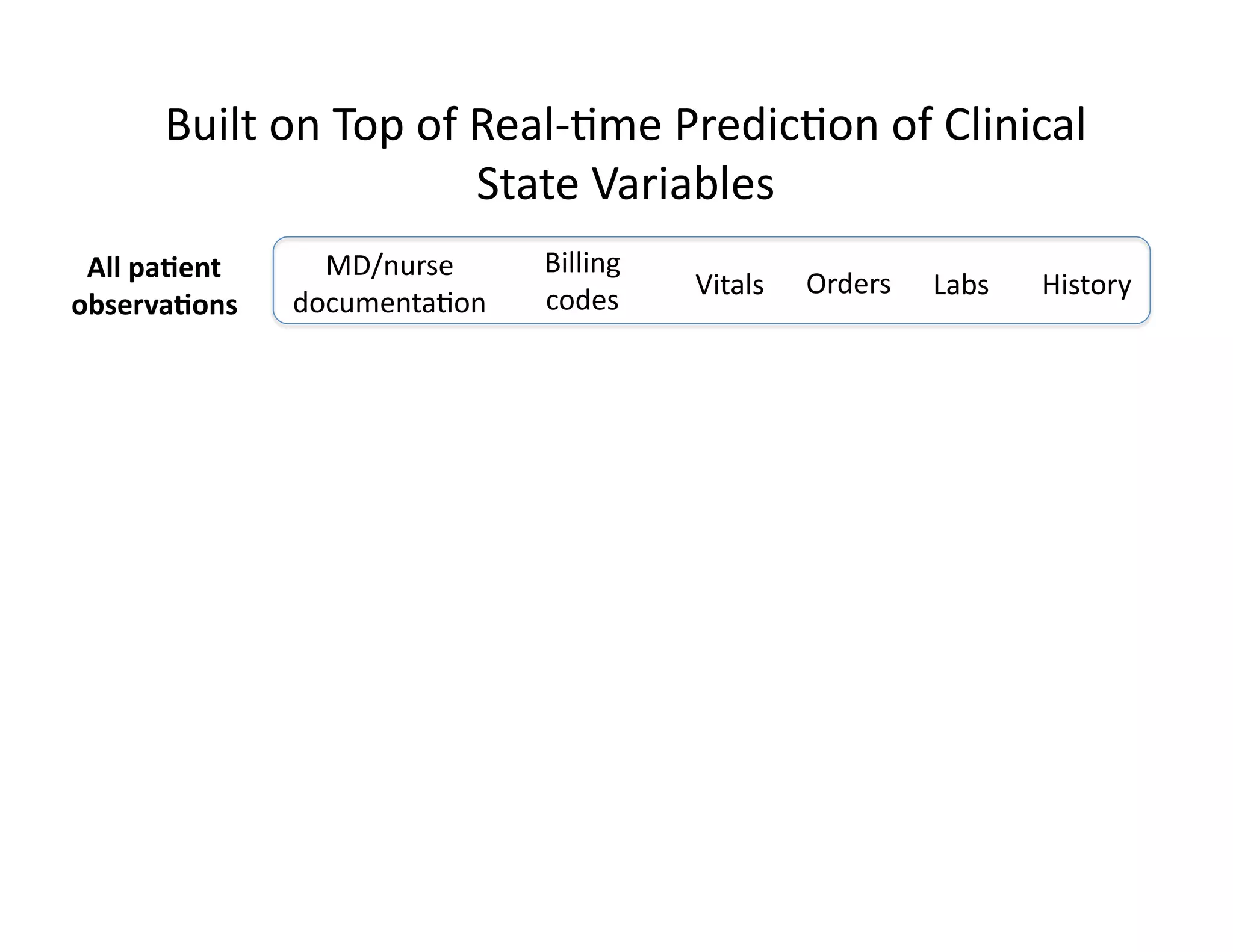 Built on Top of Real-time Prediction of Clinical State Variables

All patient observations

MD/nurse documentation

Billing codes

Vitals

Orders

Labs

History